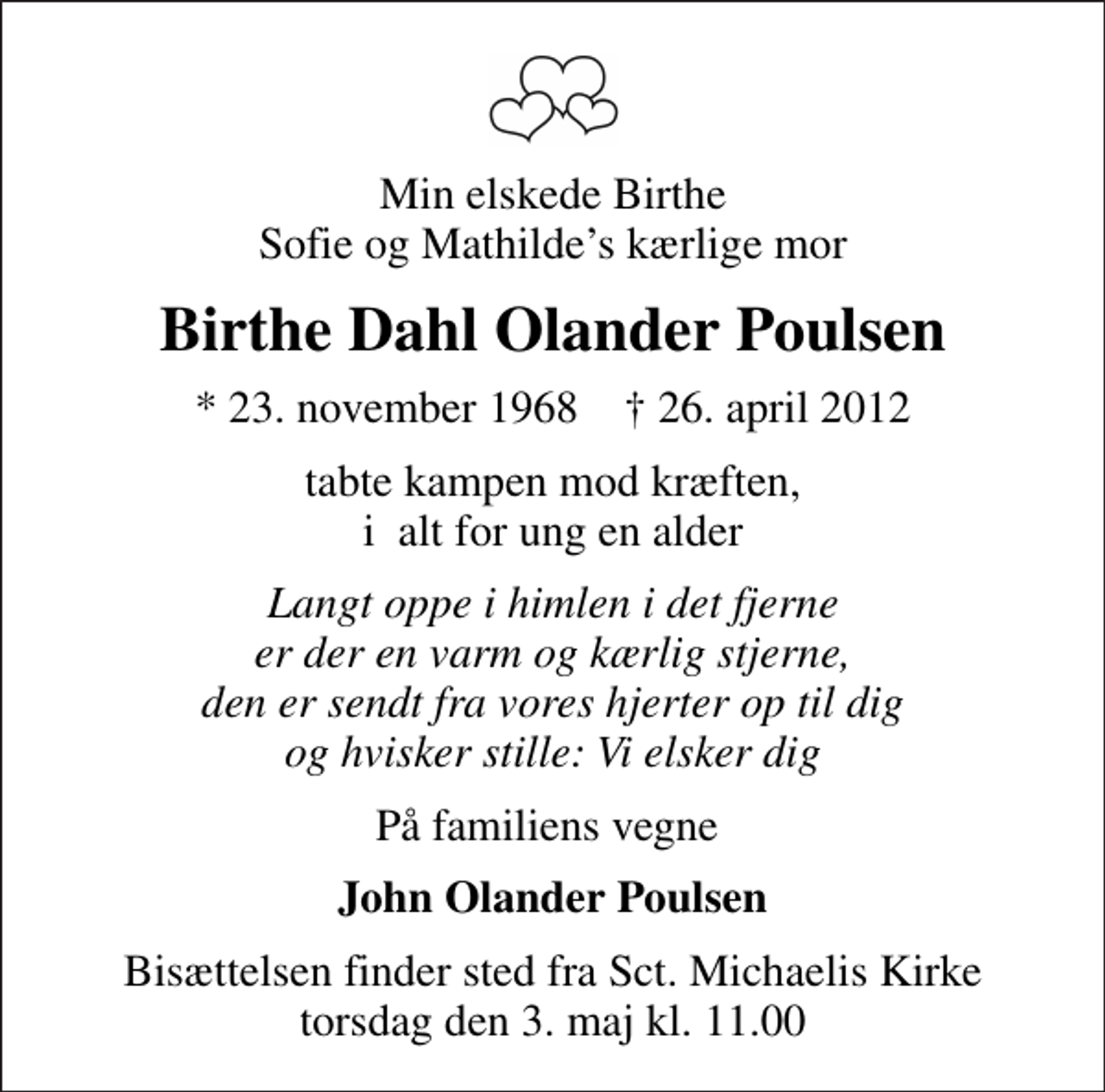 Min elskede Birthe
Sofie og Mathilde’s kærlige mor

Birthe Dahl Olander Poulsen

* 23. november 1968 † 26. april 2012

tabte kampen mod kræften,
i alt for ung en alder

Langt oppe i himlen i det fjerne
er der en varm og kærlig stjerne,
den er sendt fra vores hjerter op til dig
og hvisker stille: Vi elsker dig

På familiens vegne

John Olander Poulsen

Bisættelsen finder sted fra Sct. Michaelis Kirke
torsdag den 3. maj kl. 11.00